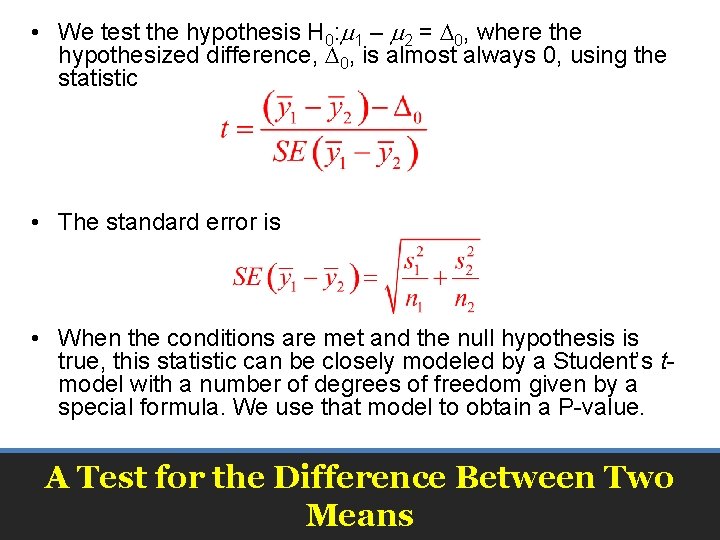 • We test the hypothesis $H_0: \mu_1 - \mu_2 = \Delta_0$, where the hypothesized difference, $\Delta_0$, is almost always 0, using the statistic

$t = \frac{(\bar{y}_1 - \bar{y}_2) - \Delta_0}{SE(\bar{y}_1 - \bar{y}_2)}$

• The standard error is

$SE(\bar{y}_1 - \bar{y}_2) = \sqrt{\frac{s_1^2}{n_1} + \frac{s_2^2}{n_2}}$

• When the conditions are met and the null hypothesis is true, this statistic can be closely modeled by a Student's t-model with a number of degrees of freedom given by a special formula. We use that model to obtain a P-value.

A Test for the Difference Between Two Means